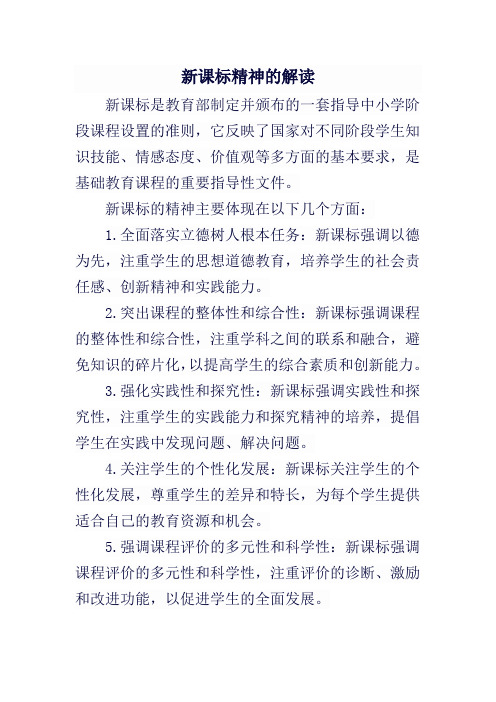 新课标精神的解读

新课标是教育部制定并颁布的一套指导中小学阶段课程设置的准则，它反映了国家对不同阶段学生知识技能、情感态度、价值观等多方面的基本要求，是基础教育课程的重要指导性文件。

新课标的精神主要体现在以下几个方面：

1. 全面落实立德树人根本任务：新课标强调以德为先，注重学生的思想道德教育，培养学生的社会责任感、创新精神和实践能力。

2. 突出课程的整体性和综合性：新课标强调课程的整体性和综合性，注重学科之间的联系和融合，避免知识的碎片化，以提高学生的综合素质和创新能力。

3. 强化实践性和探究性：新课标强调实践性和探究性，注重学生的实践能力和探究精神的培养，提倡学生在实践中发现问题、解决问题。

4. 关注学生的个性化发展：新课标关注学生的个性化发展，尊重学生的差异和特长，为每个学生提供适合自己的教育资源和机会。

5. 强调课程评价的多元性和科学性：新课标强调课程评价的多元性和科学性，注重评价的诊断、激励和改进功能，以促进学生的全面发展。